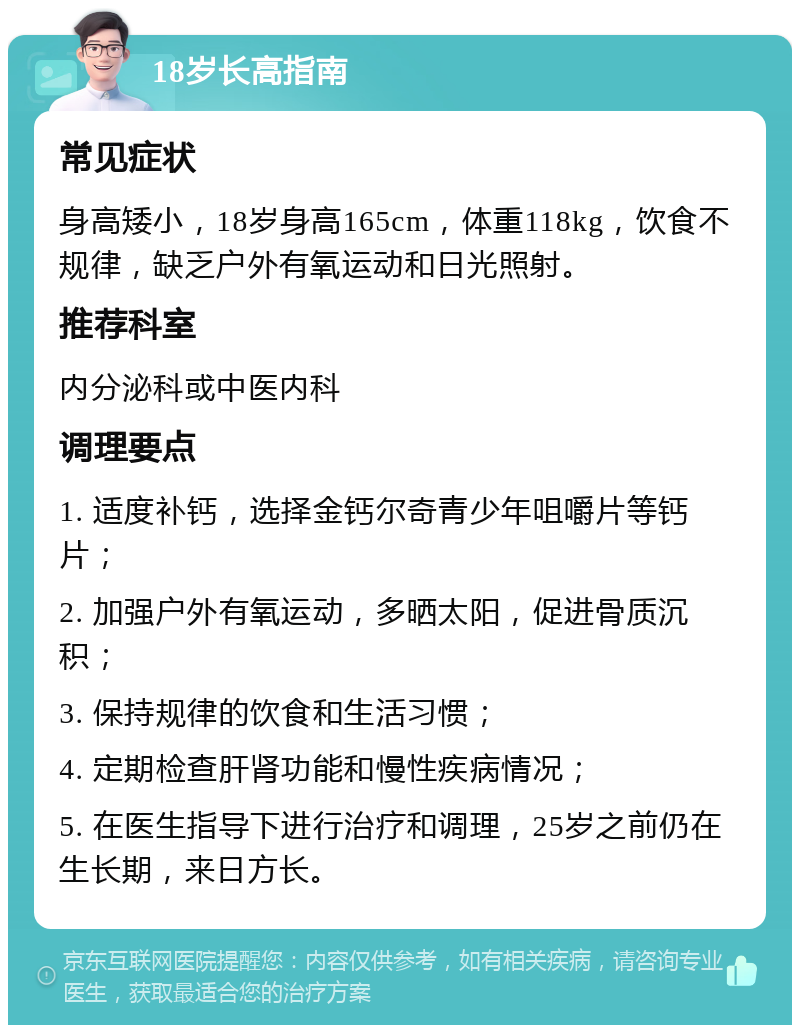 18岁长高指南

常见症状

身高矮小，18岁身高165cm，体重118kg，饮食不规律，缺乏户外有氧运动和日光照射。

推荐科室

内分泌科或中医内科

调理要点

1. 适度补钙，选择金钙尔奇青少年咀嚼片等钙片；

2. 加强户外有氧运动，多晒太阳，促进骨质沉积；

3. 保持规律的饮食和生活习惯；

4. 定期检查肝肾功能和慢性疾病情况；

5. 在医生指导下进行治疗和调理，25岁之前仍在生长期，来日方长。

京东互联网医院提醒您：内容仅供参考，如有相关疾病，请咨询专业医生，获取最适合您的治疗方案